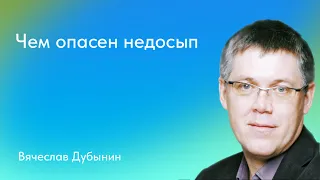 Чем опасен недосып

Вячеслав Дубынин